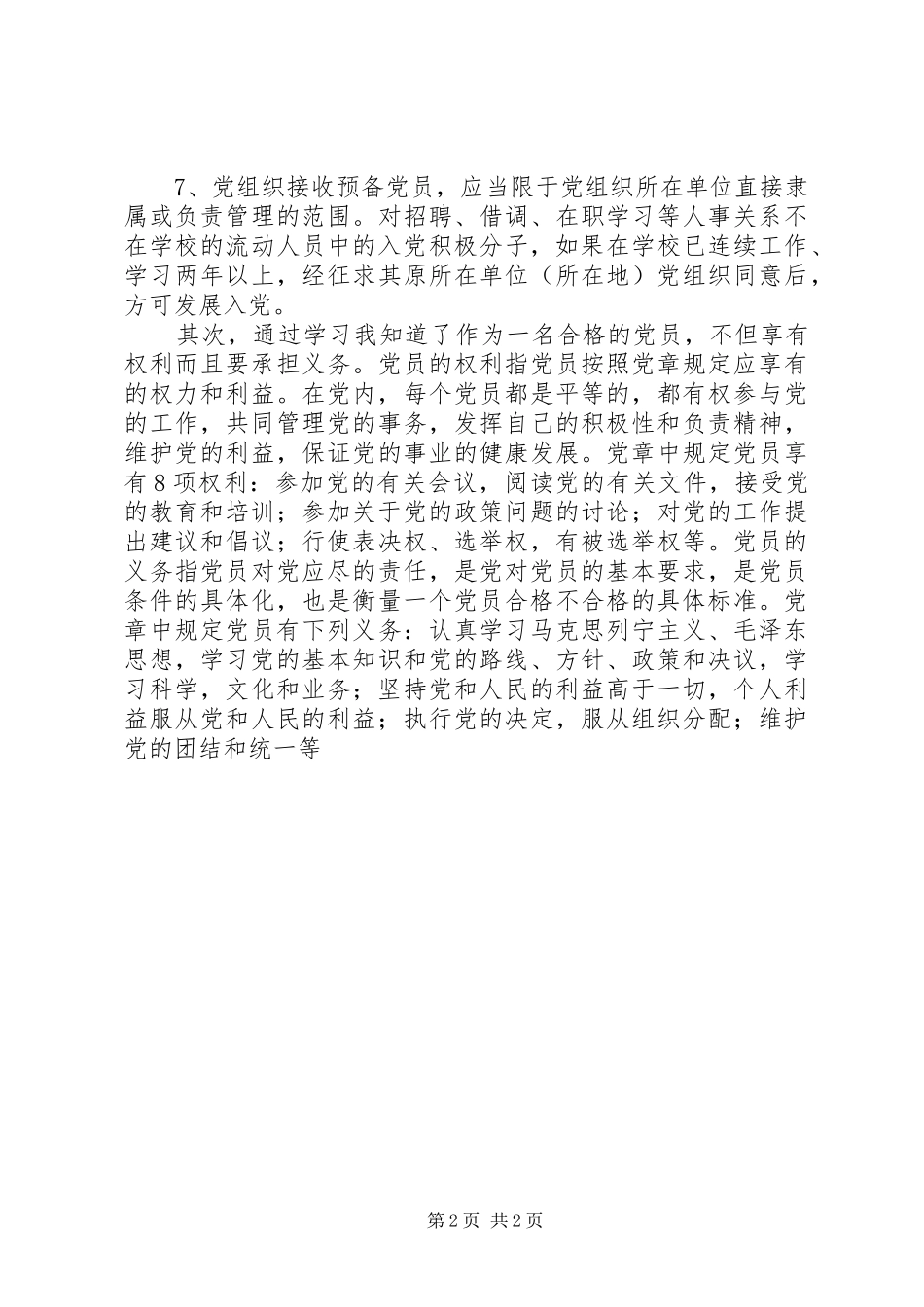 7、党组织接收预备党员，应当限于党组织所在单位直接隶属或负责管理的范围。对招聘、借调、在职学习等人事关系不在学校的流动人员中的入党积极分子，如果在学校已连续工作、学习两年以上，经征求其原所在单位（所在地）党组织同意后，方可发展入党。

其次，通过学习我知道了作为一名合格的党员，不但享有权利而且要承担义务。党员的权利指党员按照党章规定应享有的权力和利益。在党内，每个党员都是平等的，都有权参与党的工作，共同管理党的事务，发挥自己的积极性和负责精神，维护党的利益，保证党的事业的健康发展。党章中规定党员享有8项权利：参加党的有关会议，阅读党的有关文件，接受党的教育和培训；参加关于党的政策问题的讨论；对党的工作提出建议和倡议；行使表决权、选举权，有被选举权等。党员的义务指党员对党应尽的责任，是党对党员的基本要求，是党员条件的具体化，也是衡量一个党员合格不合格的具体标准。党章中规定党员有下列义务：认真学习马克思列宁主义、毛泽东思想，学习党的基本知识和党的路线、方针、政策和决议，学习科学，文化和业务；坚持党和人民的利益高于一切，个人利益服从党和人民的利益；执行党的决定，服从组织分配；维护党的团结和统一等

第2页 共2页